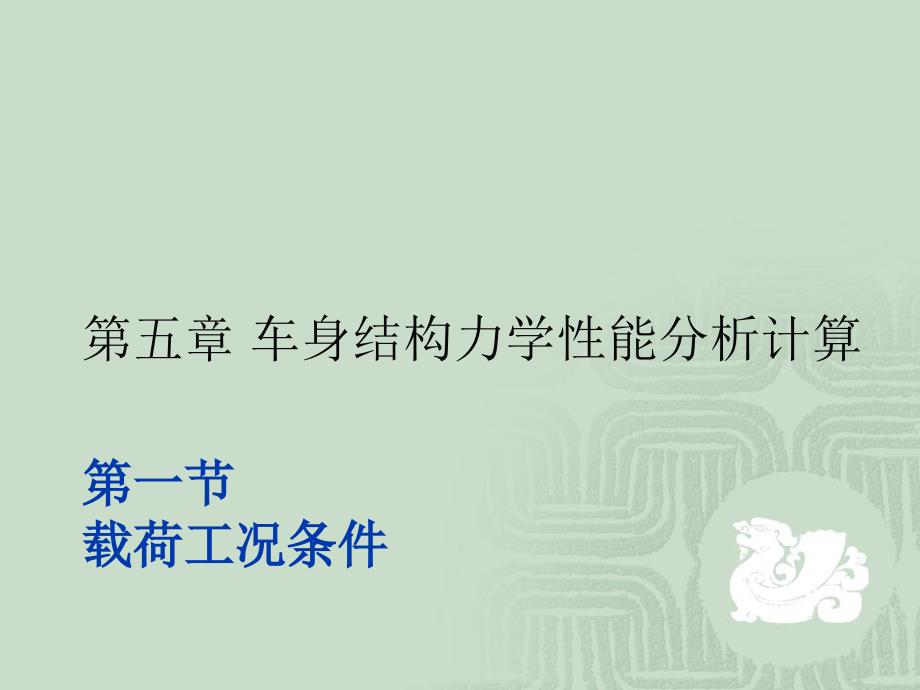 第五章 车身结构力学性能分析计算

第一节
载荷工况条件